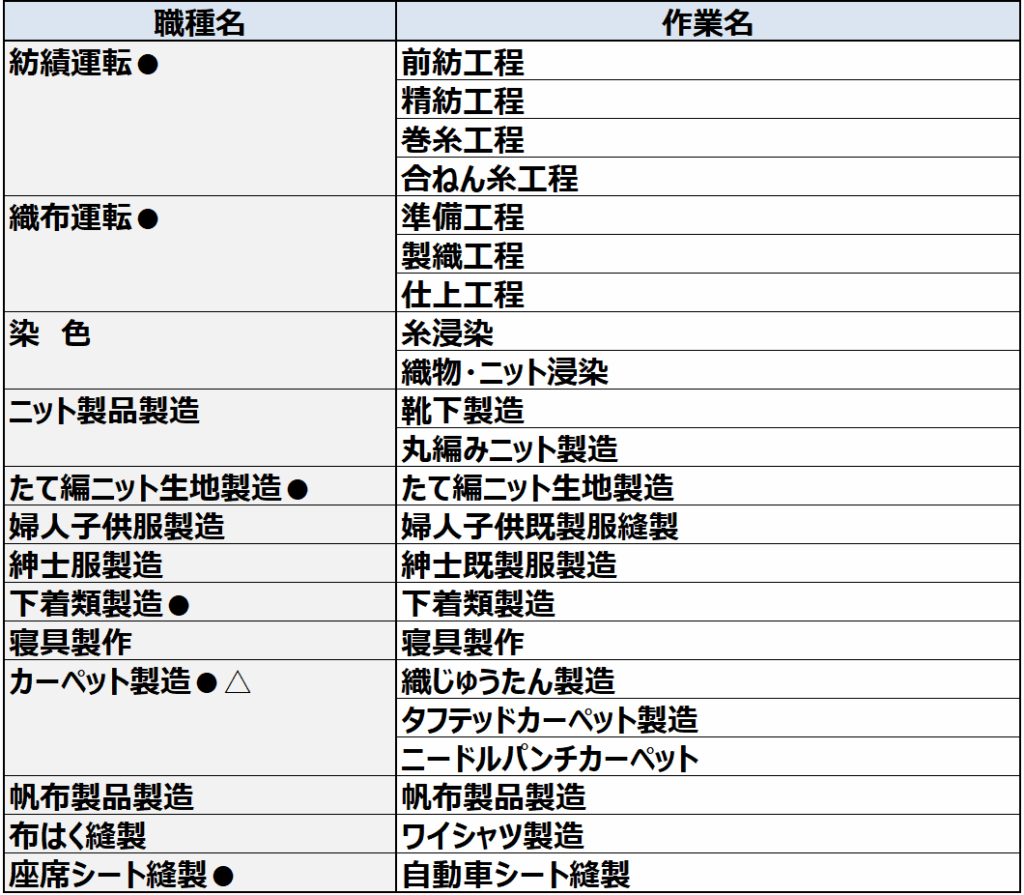 | 職種名 | 作業名 |
|---|---|
| 紡績運転● | 前紡工程 |
|  | 精紡工程 |
|  | 巻糸工程 |
|  | 合ねん糸工程 |
| 織布運転● | 準備工程 |
|  | 製織工程 |
|  | 仕上工程 |
| 染 色 | 糸浸染 |
|  | 織物・ニット浸染 |
| ニット製品製造 | 靴下製造 |
|  | 丸編みニット製造 |
| たて編ニット生地製造● | たて編ニット生地製造 |
| 婦人子供服製造 | 婦人子供既製服縫製 |
| 紳士服製造 | 紳士既製服製造 |
| 下着類製造● | 下着類製造 |
| 寝具製作 | 寝具製作 |
| カーペット製造●△ | 織じゅうたん製造 |
|  | タフテッドカーペット製造 |
|  | ニードルパンチカーペット |
| 帆布製品製造 | 帆布製品製造 |
| 布はく縫製 | ワイシャツ製造 |
| 座席シート縫製● | 自動車シート縫製 |